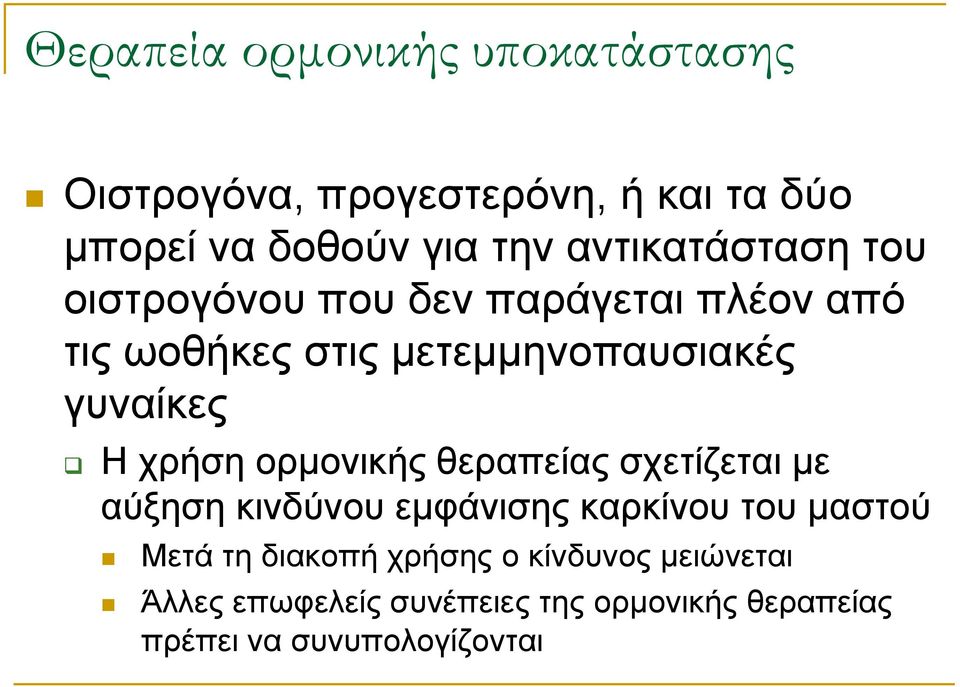 Θεραπεία ορμονικής υποκατάστασης

Οιστρογόνα, προγεστερόνη, ή και τα δύο μπορεί να δοθούν για την αντικατάσταση του οιστρογόνου που δεν παράγεται πλέον από τις ωοθήκες στις μετεμμηνοπαυσιακές γυναίκες

Η χρήση ορμονικής θεραπείας σχετίζεται με αύξηση κινδύνου εμφάνισης καρκίνου του μαστού

Μετά τη διακοπή χρήσης ο κίνδυνος μειώνεται

Άλλες επωφελείς συνέπειες της ορμονικής θεραπείας πρέπει να συνυπολογίζονται